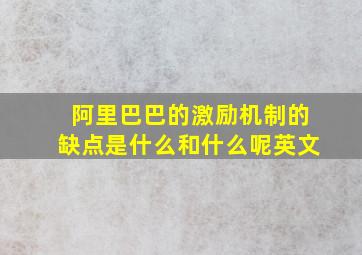 阿里巴巴的激励机制的缺点是什么和什么呢英文